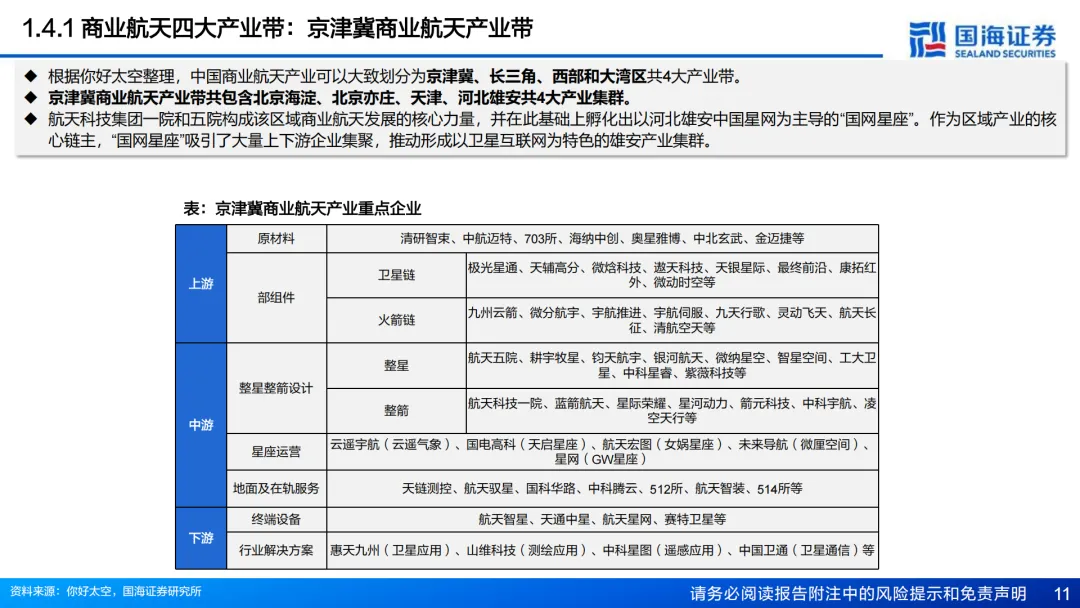 1.4.1 商业航天四大产业带：京津冀商业航天产业带

国海证券
SEALAND SECURITIES

◆ 根据你好太空整理，中国商业航天产业可以大致划分为京津冀、长三角、西部和大湾区共4大产业带。
◆ 京津冀商业航天产业带共包含北京海淀、北京亦庄、天津、河北雄安共4大产业集群。
◆ 航天科技集团一院和五院构成该区域商业航天发展的核心力量，并在此基础上孵化出以河北雄安中国星网为主导的“国网星座”。作为区域产业的核心链主，“国网星座”吸引了大量上下游企业集聚，推动形成以卫星互联网为特色的雄安产业集群。

表：京津冀商业航天产业重点企业

| 上游 | 原材料 | | 清研智束、中航迈特、703所、海纳中创、奥星雅博、中北玄武、金迈捷等 |
|---|---|---|---|
| 上游 | 部组件 | 卫星链 | 极光星通、天辅高分、微焓科技、遨天科技、天银星际、最终前沿、康拓红外、微动时空等 |
| 上游 | 部组件 | 火箭链 | 九州云箭、微分航宇、宇航推进、宇航伺服、九天行歌、灵动飞天、航天长征、清航空天等 |
| 中游 | 整星整箭设计 | 整星 | 航天五院、耕宇牧星、钧天航宇、银河航天、微纳星空、智星空间、工大卫星、中科星睿、紫薇科技等 |
| 中游 | 整星整箭设计 | 整箭 | 航天科技一院、蓝箭航天、星际荣耀、星河动力、箭元科技、中科宇航、凌空天行等 |
| 中游 | 星座运营 | | 云遥宇航（云遥气象）、国电高科（天启星座）、航天宏图（女娲星座）、未来导航（微厘空间）、星网（GW星座） |
| 中游 | 地面及在轨服务 | | 天链测控、航天驭星、国科华路、中科腾云、512所、航天智装、514所等 |
| 下游 | 终端设备 | | 航天智星、天通中星、航天星网、赛特卫星等 |
| 下游 | 行业解决方案 | | 惠天九州（卫星应用）、山维科技（测绘应用）、中科星图（遥感应用）、中国卫通（卫星通信）等 |

资料来源：你好太空，国海证券研究所

请务必阅读报告附注中的风险提示和免责声明

11